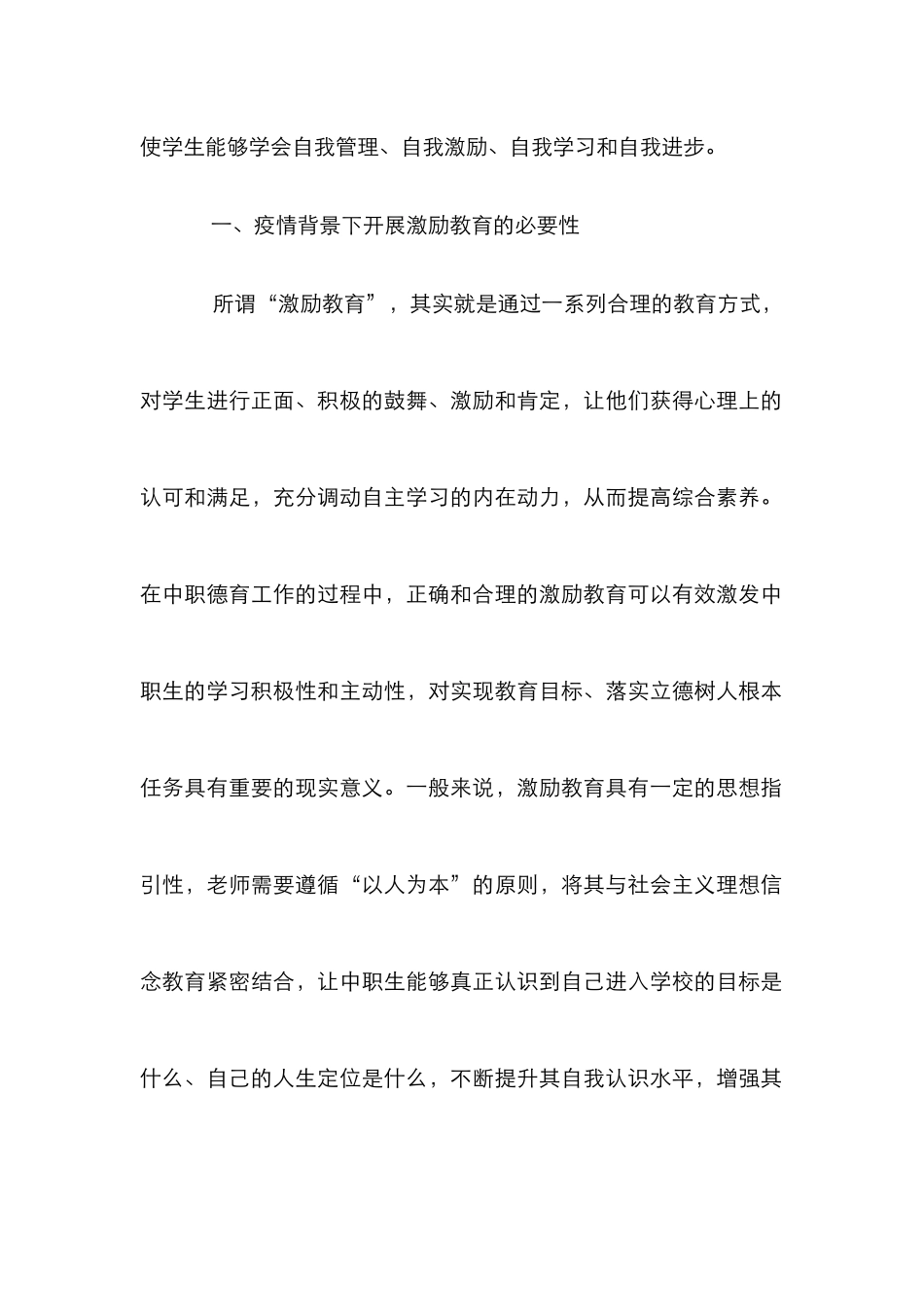 使学生能够学会自我管理、自我激励、自我学习和自我进步。

一、疫情背景下开展激励教育的必要性

所谓“激励教育”，其实就是通过一系列合理的教育方式，对学生进行正面、积极的鼓舞、激励和肯定，让他们获得心理上的认可和满足，充分调动自主学习的内在动力，从而提高综合素养。在中职德育工作的过程中，正确和合理的激励教育可以有效激发中职生的学习积极性和主动性，对实现教育目标、落实立德树人根本任务具有重要的现实意义。一般来说，激励教育具有一定的思想指引性，老师需要遵循“以人为本”的原则，将其与社会主义理想信念教育紧密结合，让中职生能够真正认识到自己进入学校的目标是什么、自己的人生定位是什么，不断提升其自我认识水平，增强其